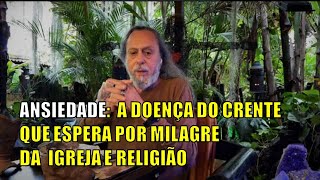 ANSIEDADE: A DOENÇA DO CRENTE QUE ESPERA POR MILAGRE DA IGREJA E RELIGIÃO